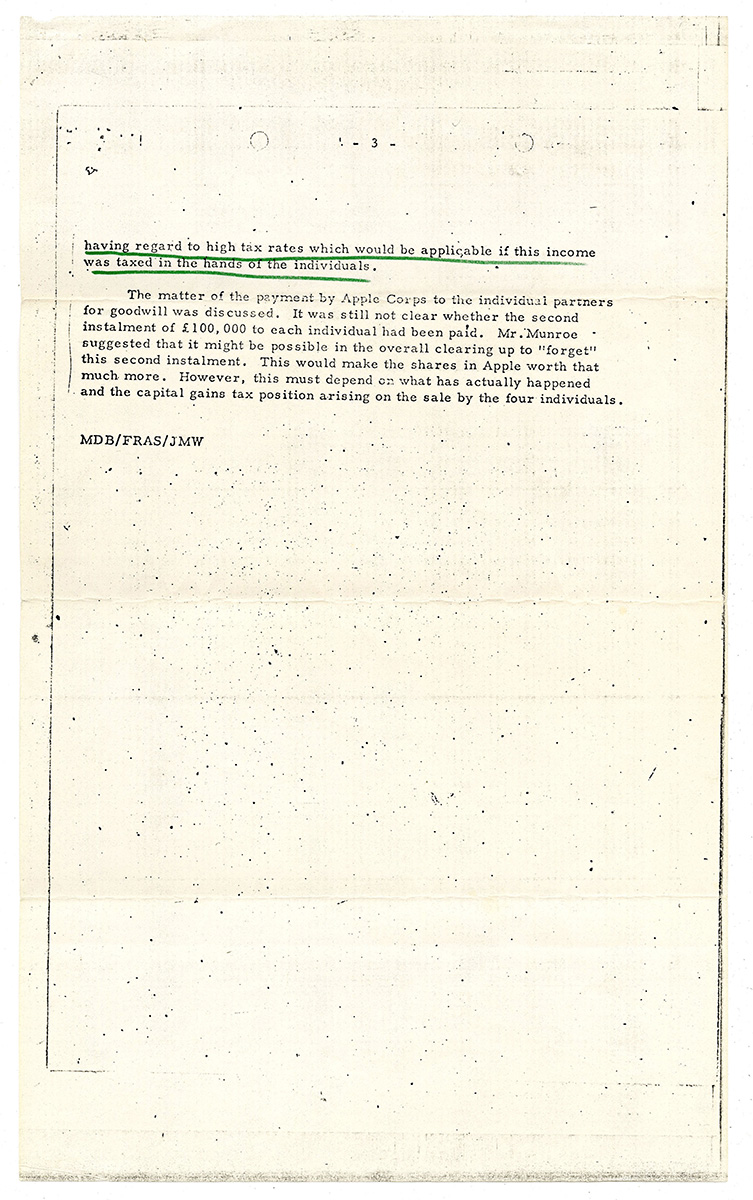 - 3 -

having regard to high tax rates which would be applicable if this income was taxed in the hands of the individuals.

The matter of the payment by Apple Corps to the individual partners for goodwill was discussed. It was still not clear whether the second instalment of £100,000 to each individual had been paid. Mr. Munroe suggested that it might be possible in the overall clearing up to "forget" this second instalment. This would make the shares in Apple worth that much more. However, this must depend on what has actually happened and the capital gains tax position arising on the sale by the four individuals.

MDB/FRAS/JMW